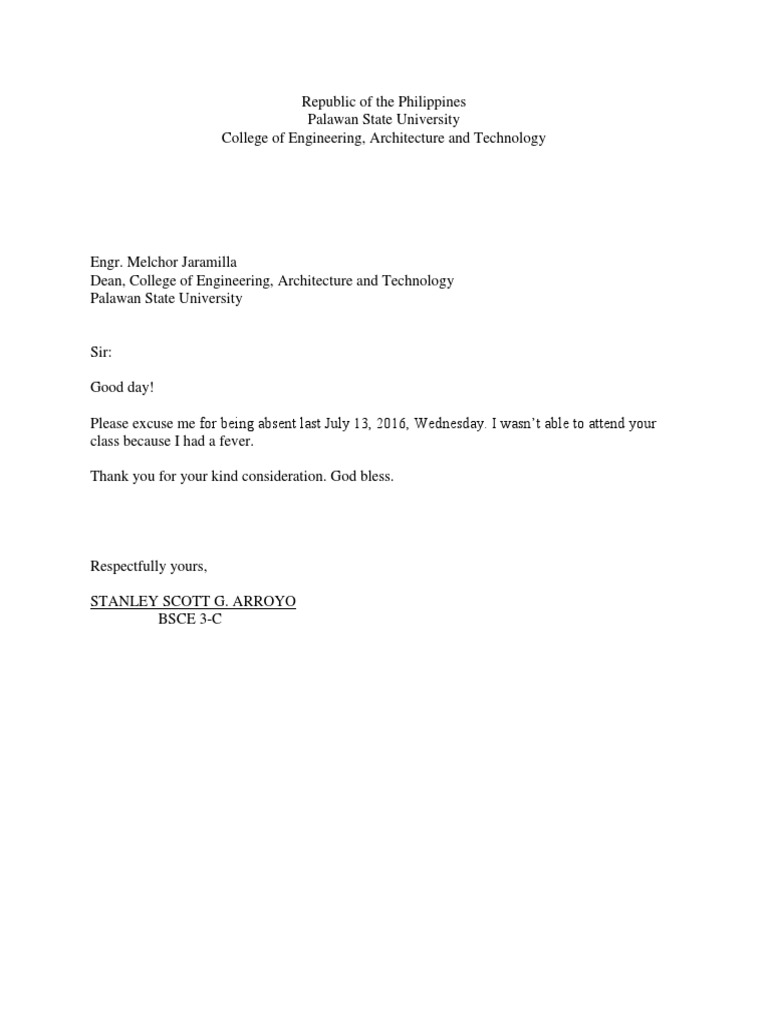 Republic of the Philippines
Palawan State University
College of Engineering, Architecture and Technology

Engr. Melchor Jaramilla
Dean, College of Engineering, Architecture and Technology
Palawan State University

Sir:

Good day!

Please excuse me for being absent last July 13, 2016, Wednesday. I wasn't able to attend your class because I had a fever.

Thank you for your kind consideration. God bless.

Respectfully yours,

STANLEY SCOTT G. ARROYO
BSCE 3-C